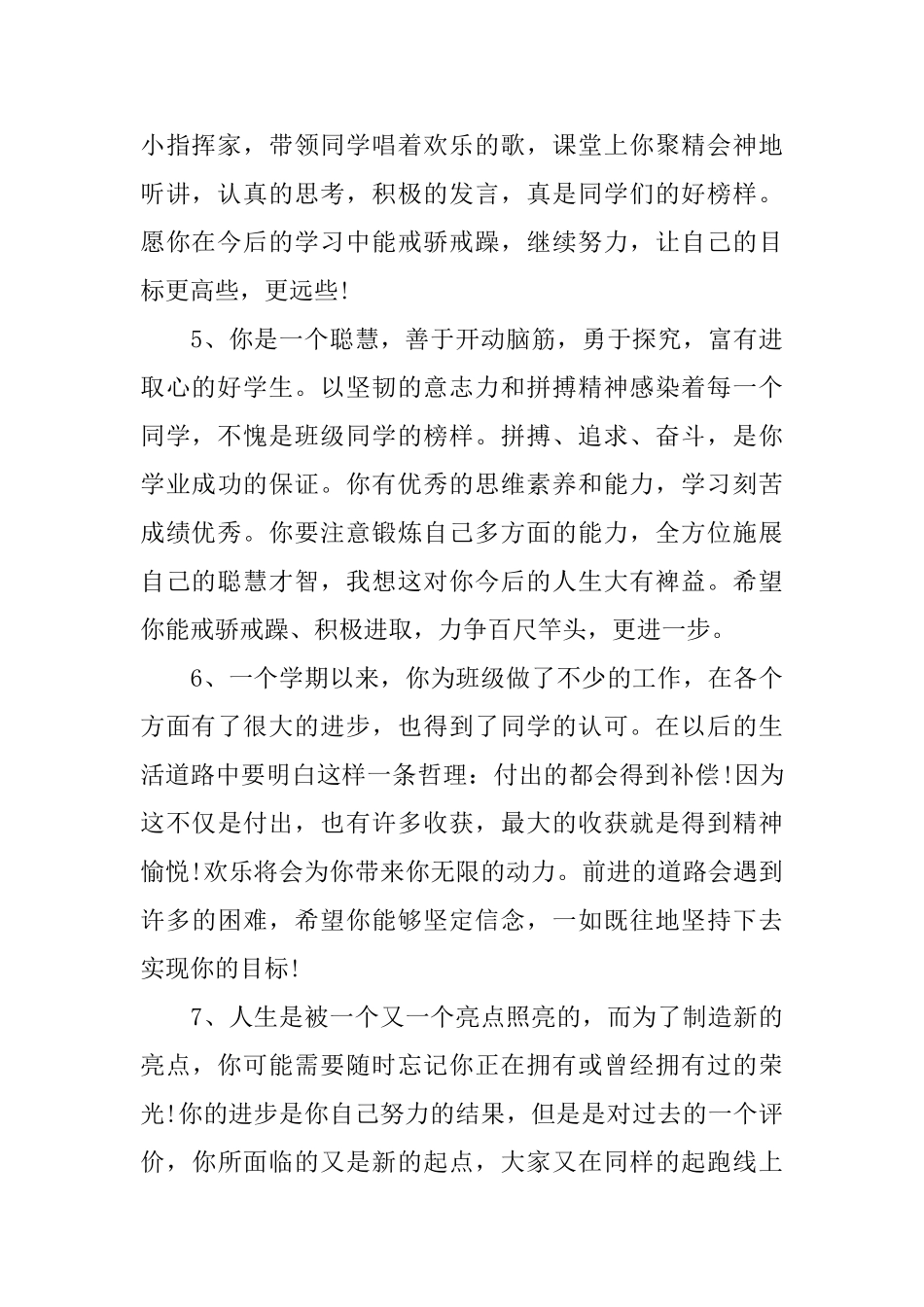 小指挥家，带领同学唱着欢乐的歌，课堂上你聚精会神地听讲，认真的思考，积极的发言，真是同学们的好榜样。愿你在今后的学习中能戒骄戒躁，继续努力，让自己的目标更高些，更远些!

5、你是一个聪慧，善于开动脑筋，勇于探究，富有进取心的好学生。以坚韧的意志力和拼搏精神感染着每一个同学，不愧是班级同学的榜样。拼搏、追求、奋斗，是你学业成功的保证。你有优秀的思维素养和能力，学习刻苦成绩优秀。你要注意锻炼自己多方面的能力，全方位施展自己的聪慧才智，我想这对你今后的人生大有裨益。希望你能戒骄戒躁、积极进取，力争百尺竿头，更进一步。

6、一个学期以来，你为班级做了不少的工作，在各个方面有了很大的进步，也得到了同学的认可。在以后的生活道路中要明白这样一条哲理：付出的都会得到补偿!因为这不仅是付出，也有许多收获，最大的收获就是得到精神愉悦!欢乐将会为你带来你无限的动力。前进的道路会遇到许多的困难，希望你能够坚定信念，一如既往地坚持下去实现你的目标!

7、人生是被一个又一个亮点照亮的，而为了制造新的亮点，你可能需要随时忘记你正在拥有或曾经拥有过的荣光!你的进步是你自己努力的结果，但是是对过去的一个评价，你所面临的又是新的起点，大家又在同样的起跑线上